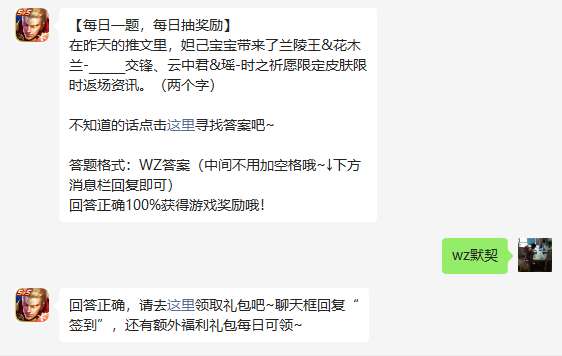 【每日一题，每日抽奖励】
在昨天的推文里，妲己宝宝带来了兰陵王&花木兰-_____交锋、云中君&瑶-时之祈愿限定皮肤限时返场资讯。（两个字）

不知道的话点击这里寻找答案吧~

答题格式：WZ答案（中间不用加空格哦~↓下方消息栏回复即可）
回答正确100%获得游戏奖励哦！

wz默契

回答正确，请去这里领取礼包吧~聊天框回复“签到”，还有额外福利礼包每日可领~